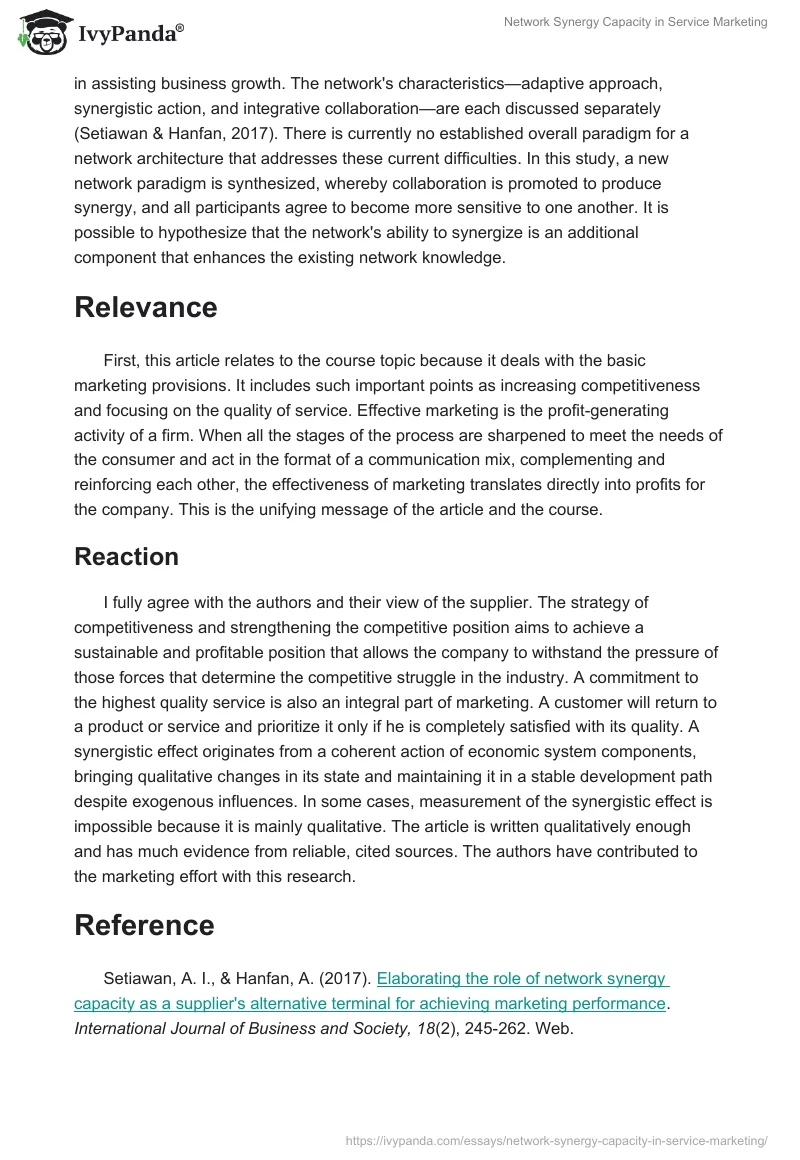 IvyPanda®

Network Synergy Capacity in Service Marketing

in assisting business growth. The network's characteristics—adaptive approach, synergistic action, and integrative collaboration—are each discussed separately (Setiawan & Hanfan, 2017). There is currently no established overall paradigm for a network architecture that addresses these current difficulties. In this study, a new network paradigm is synthesized, whereby collaboration is promoted to produce synergy, and all participants agree to become more sensitive to one another. It is possible to hypothesize that the network's ability to synergize is an additional component that enhances the existing network knowledge.

Relevance

First, this article relates to the course topic because it deals with the basic marketing provisions. It includes such important points as increasing competitiveness and focusing on the quality of service. Effective marketing is the profit-generating activity of a firm. When all the stages of the process are sharpened to meet the needs of the consumer and act in the format of a communication mix, complementing and reinforcing each other, the effectiveness of marketing translates directly into profits for the company. This is the unifying message of the article and the course.

Reaction

I fully agree with the authors and their view of the supplier. The strategy of competitiveness and strengthening the competitive position aims to achieve a sustainable and profitable position that allows the company to withstand the pressure of those forces that determine the competitive struggle in the industry. A commitment to the highest quality service is also an integral part of marketing. A customer will return to a product or service and prioritize it only if he is completely satisfied with its quality. A synergistic effect originates from a coherent action of economic system components, bringing qualitative changes in its state and maintaining it in a stable development path despite exogenous influences. In some cases, measurement of the synergistic effect is impossible because it is mainly qualitative. The article is written qualitatively enough and has much evidence from reliable, cited sources. The authors have contributed to the marketing effort with this research.

Reference

Setiawan, A. I., & Hanfan, A. (2017). Elaborating the role of network synergy capacity as a supplier's alternative terminal for achieving marketing performance. International Journal of Business and Society, 18(2), 245-262. Web.

https://ivypanda.com/essays/network-synergy-capacity-in-service-marketing/